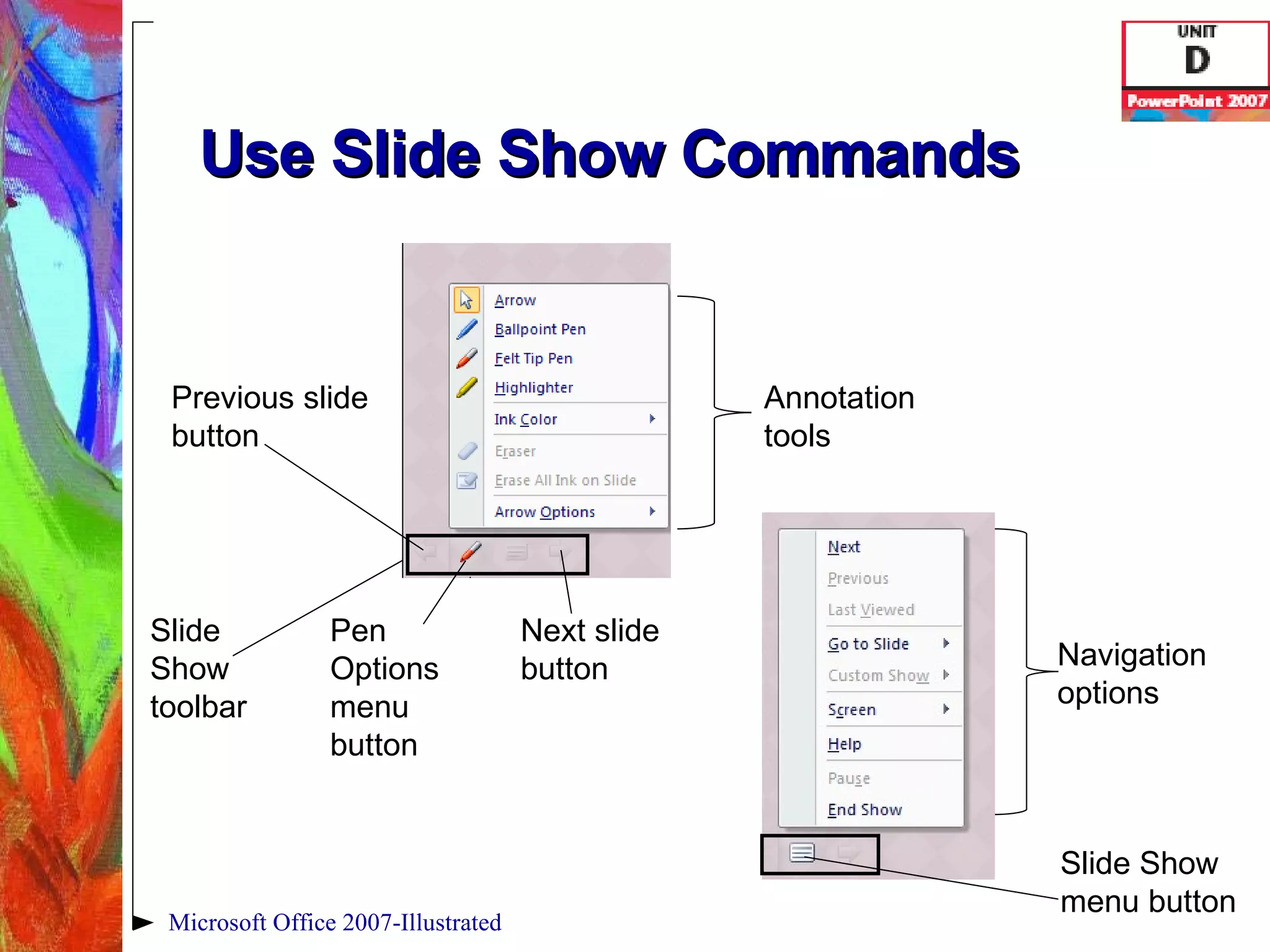 UNIT
D
PowerPoint 2007

Use Slide Show Commands

Arrow
Ballpoint Pen
Felt Tip Pen
Highlighter
Ink Color
Eraser
Erase All Ink on Slide
Arrow Options

Previous slide button

Annotation tools

Slide Show toolbar

Pen Options menu button

Next slide button

Next
Previous
Last Viewed
Go to Slide
Custom Show
Screen
Help
Pause
End Show

Navigation options

Slide Show menu button

Microsoft Office 2007-Illustrated